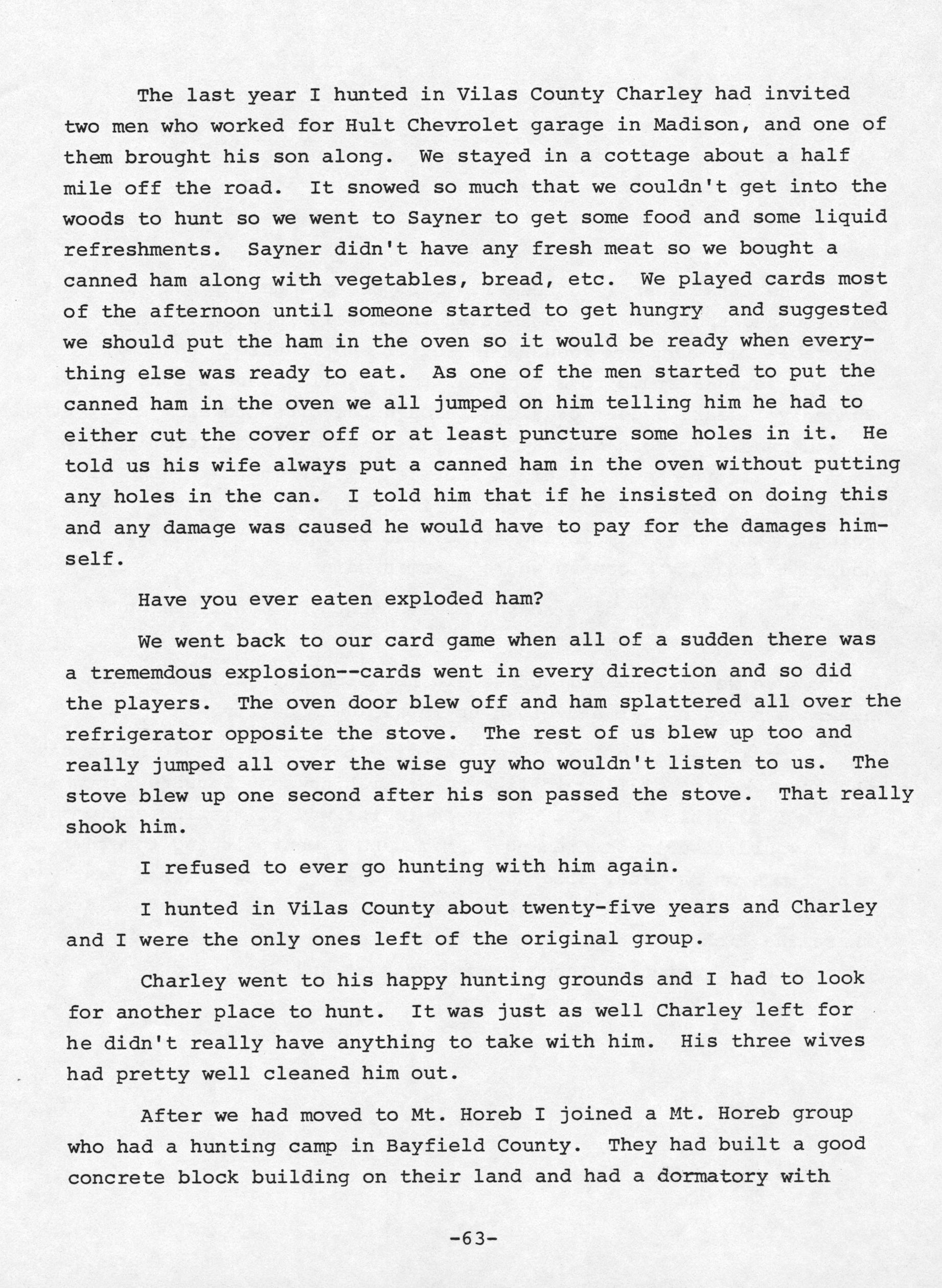 The last year I hunted in Vilas County Charley had invited two men who worked for Hult Chevrolet garage in Madison, and one of them brought his son along. We stayed in a cottage about a half mile off the road. It snowed so much that we couldn't get into the woods to hunt so we went to Sayner to get some food and some liquid refreshments. Sayner didn't have any fresh meat so we bought a canned ham along with vegetables, bread, etc. We played cards most of the afternoon until someone started to get hungry and suggested we should put the ham in the oven so it would be ready when everything else was ready to eat. As one of the men started to put the canned ham in the oven we all jumped on him telling him he had to either cut the cover off or at least puncture some holes in it. He told us his wife always put a canned ham in the oven without putting any holes in the can. I told him that if he insisted on doing this and any damage was caused he would have to pay for the damages himself.

Have you ever eaten exploded ham?

We went back to our card game when all of a sudden there was a trememdous explosion--cards went in every direction and so did the players. The oven door blew off and ham splattered all over the refrigerator opposite the stove. The rest of us blew up too and really jumped all over the wise guy who wouldn't listen to us. The stove blew up one second after his son passed the stove. That really shook him.

I refused to ever go hunting with him again.

I hunted in Vilas County about twenty-five years and Charley and I were the only ones left of the original group.

Charley went to his happy hunting grounds and I had to look for another place to hunt. It was just as well Charley left for he didn't really have anything to take with him. His three wives had pretty well cleaned him out.

After we had moved to Mt. Horeb I joined a Mt. Horeb group who had a hunting camp in Bayfield County. They had built a good concrete block building on their land and had a dormatory with

-63-